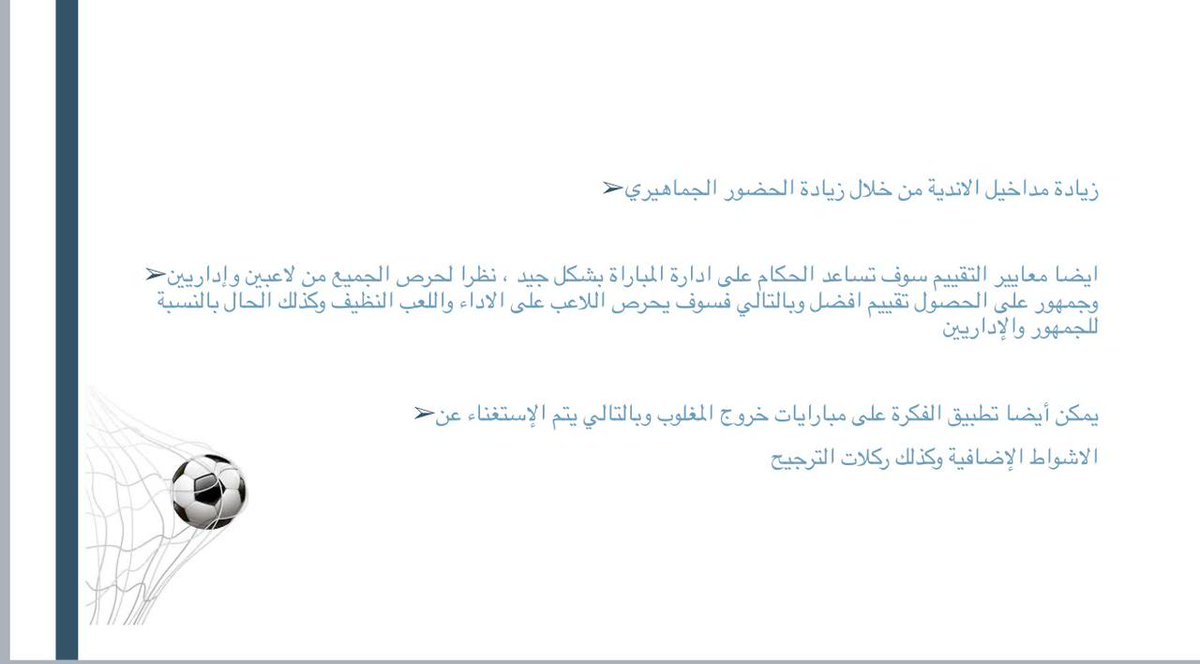 ➢زيادة مداخيل الاندية من خلال زيادة الحضور الجماهيري

➢ايضا معايير التقييم سوف تساعد الحكام على ادارة المباراة بشكل جيد ، نظرا لحرص الجميع من لاعبين وإداريين وجمهور على الحصول تقييم افضل وبالتالي فسوف يحرص اللاعب على الاداء واللعب النظيف وكذلك الحال بالنسبة للجمهور والإداريين

➢يمكن أيضا تطبيق الفكرة على مباريات خروج المغلوب وبالتالي يتم الإستغناء عن الاشواط الإضافية وكذلك ركلات الترجيح